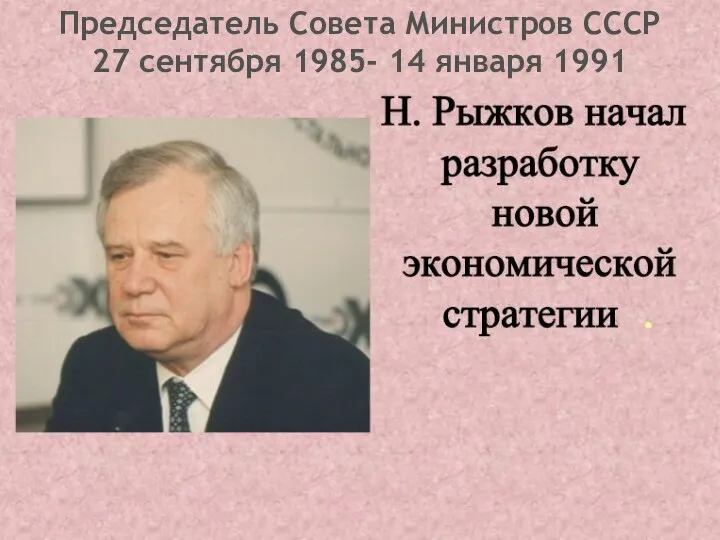 Председатель Совета Министров СССР
27 сентября 1985- 14 января 1991

Н. Рыжков начал разработку новой экономической стратегии .